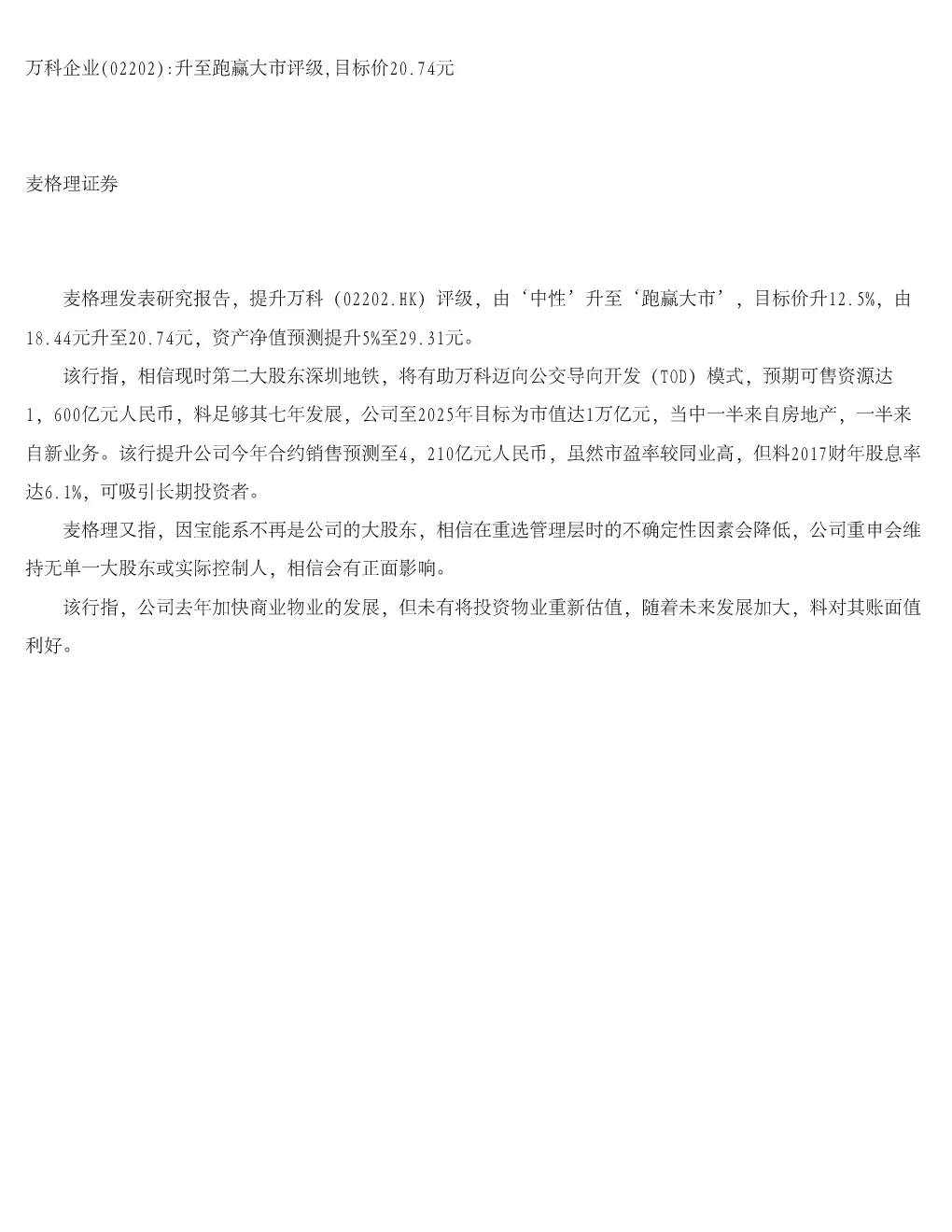 万科企业(02202):升至跑赢大市评级,目标价20.74元

麦格理证券

麦格理发表研究报告，提升万科（02202.HK）评级，由‘中性’升至‘跑赢大市’，目标价升12.5%，由18.44元升至20.74元，资产净值预测提升5%至29.31元。

该行指，相信现时第二大股东深圳地铁，将有助万科迈向公交导向开发（TOD）模式，预期可售资源达1，600亿元人民币，料足够其七年发展，公司至2025年目标为市值达1万亿元，当中一半来自房地产，一半来自新业务。该行提升公司今年合约销售预测至4，210亿元人民币，虽然市盈率较同业高，但料2017财年股息率达6.1%，可吸引长期投资者。

麦格理又指，因宝能系不再是公司的大股东，相信在重选管理层时的不确定性因素会降低，公司重申会维持无单一大股东或实际控制人，相信会有正面影响。

该行指，公司去年加快商业物业的发展，但未有将投资物业重新估值，随着未来发展加大，料对其账面值利好。